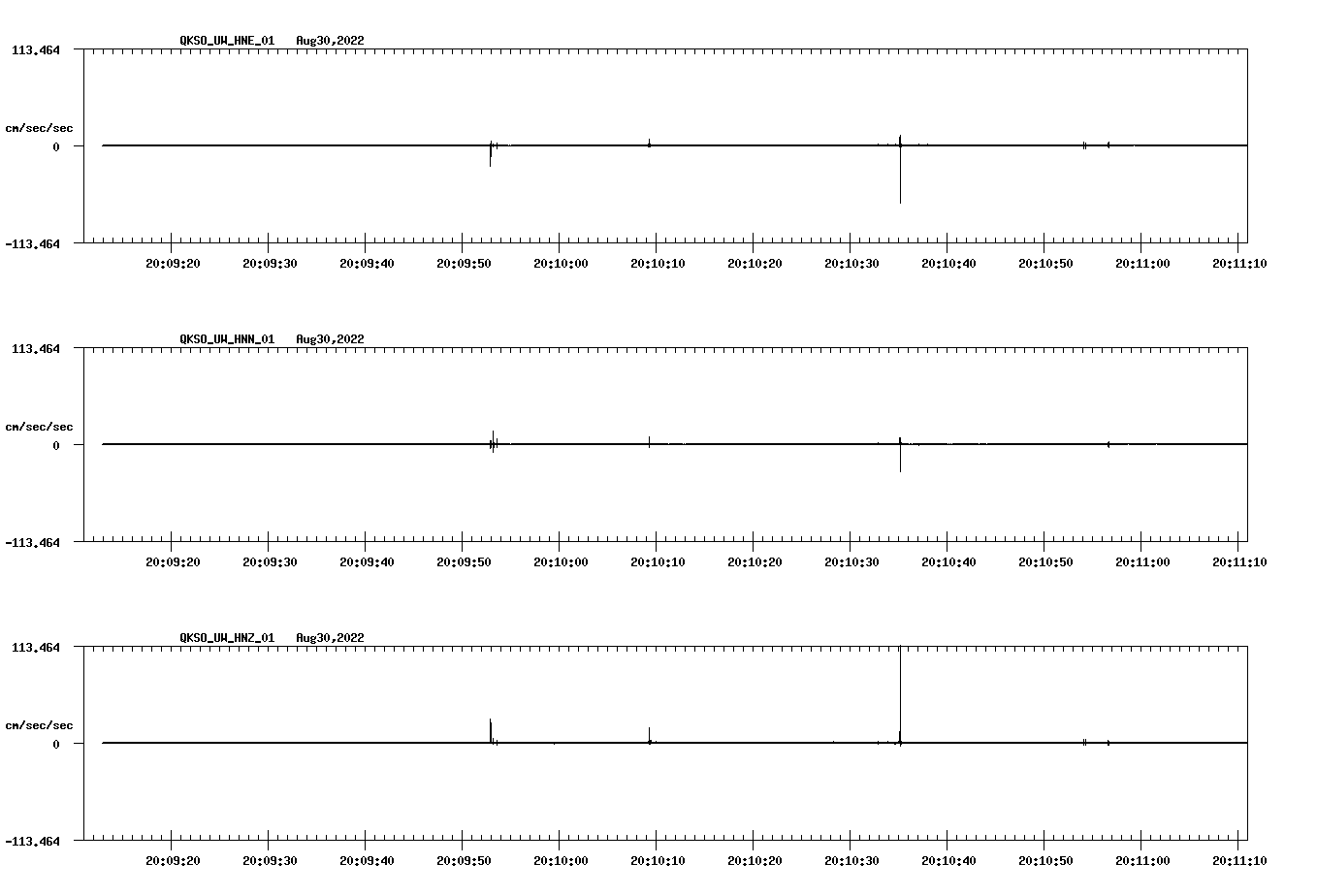 QKSO_UW_HNE_01 Aug30,2022

113.464

cm/sec/sec

0

-113.464

20:09:20 20:09:30 20:09:40 20:09:50 20:10:00 20:10:10 20:10:20 20:10:30 20:10:40 20:10:50 20:11:00 20:11:10

QKSO_UW_HNN_01 Aug30,2022

113.464

cm/sec/sec

0

-113.464

20:09:20 20:09:30 20:09:40 20:09:50 20:10:00 20:10:10 20:10:20 20:10:30 20:10:40 20:10:50 20:11:00 20:11:10

QKSO_UW_HNZ_01 Aug30,2022

113.464

cm/sec/sec

0

-113.464

20:09:20 20:09:30 20:09:40 20:09:50 20:10:00 20:10:10 20:10:20 20:10:30 20:10:40 20:10:50 20:11:00 20:11:10